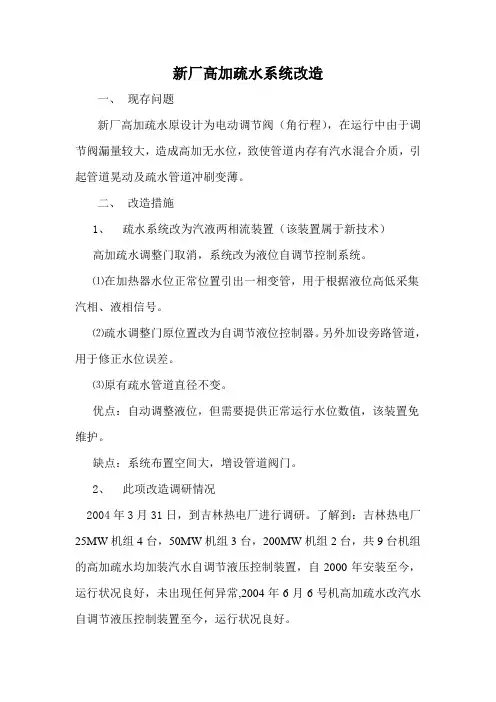 新厂高加疏水系统改造

一、 现存问题

新厂高加疏水原设计为电动调节阀（角行程），在运行中由于调节阀漏量较大，造成高加无水位，致使管道内存有汽水混合介质，引起管道晃动及疏水管道冲刷变薄。

二、 改造措施

1、 疏水系统改为汽液两相流装置（该装置属于新技术）

高加疏水调整门取消，系统改为液位自调节控制系统。

⑴在加热器水位正常位置引出一相变管，用于根据液位高低采集汽相、液相信号。

⑵疏水调整门原位置改为自调节液位控制器。另外加设旁路管道，用于修正水位误差。

⑶原有疏水管道直径不变。

优点：自动调整液位，但需要提供正常运行水位数值，该装置免维护。

缺点：系统布置空间大，增设管道阀门。

2、 此项改造调研情况

2004 年 3 月 31 日，到吉林热电厂进行调研。了解到：吉林热电厂 25MW 机组 4 台，50MW 机组 3 台，200MW 机组 2 台，共 9 台机组的高加疏水均加装汽水自调节液压控制装置，自 2000 年安装至今，运行状况良好，未出现任何异常,2004 年 6 月 6 号机高加疏水改汽水自调节液压控制装置至今，运行状况良好。